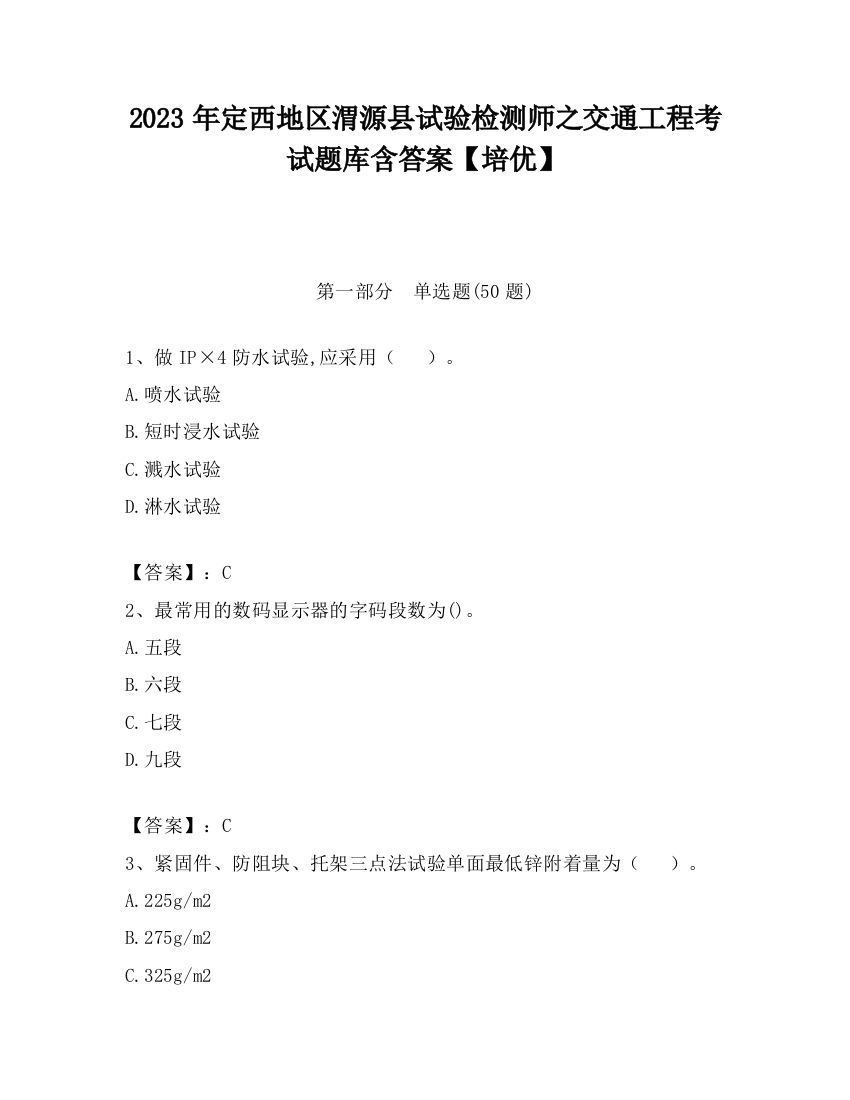 2023 年定西地区渭源县试验检测师之交通工程考试题库含答案【培优】

第一部分 单选题(50 题)

1、做 IP×4 防水试验,应采用（ ）。

A.喷水试验

B.短时浸水试验

C.溅水试验

D.淋水试验

【答案】：C

2、最常用的数码显示器的字码段数为()。

A.五段

B.六段

C.七段

D.九段

【答案】：C

3、紧固件、防阻块、托架三点法试验单面最低锌附着量为（ ）。

A.225g/m2

B.275g/m2

C.325g/m2